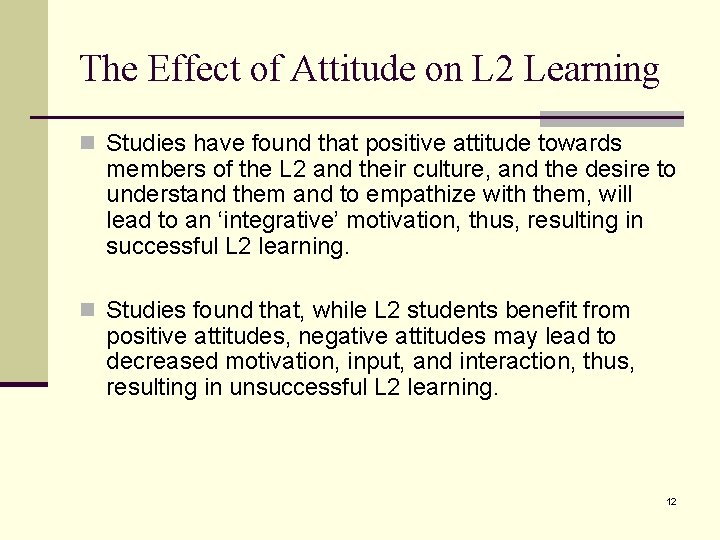 The Effect of Attitude on L2 Learning

• Studies have found that positive attitude towards members of the L2 and their culture, and the desire to understand them and to empathize with them, will lead to an 'integrative' motivation, thus, resulting in successful L2 learning.

• Studies found that, while L2 students benefit from positive attitudes, negative attitudes may lead to decreased motivation, input, and interaction, thus, resulting in unsuccessful L2 learning.

12